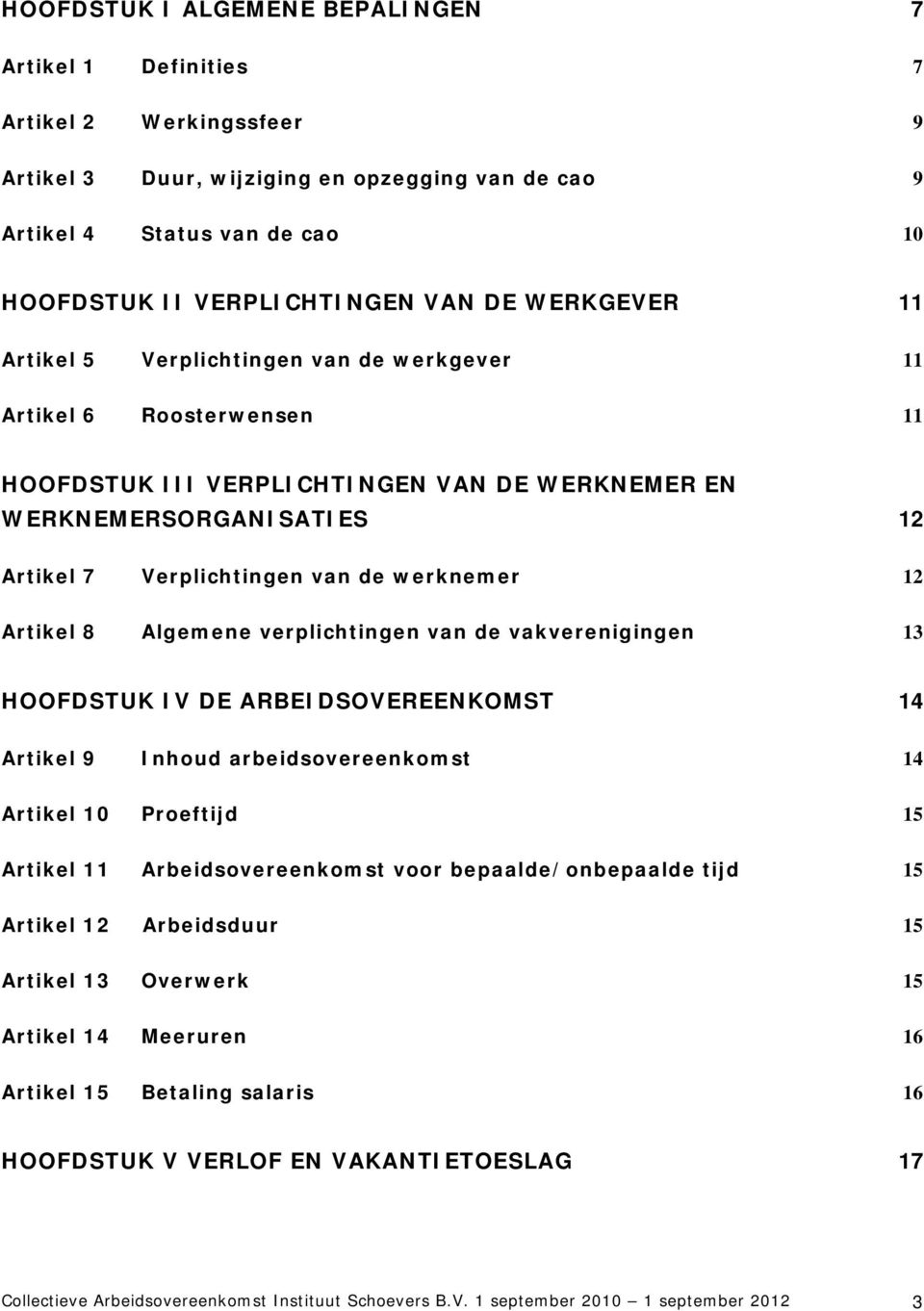 HOOFDSTUK I ALGEMENE BEPALINGEN 7

Artikel 1 Definities 7

Artikel 2 Werkingssfeer 9

Artikel 3 Duur, wijziging en opzegging van de cao 9

Artikel 4 Status van de cao 10

HOOFDSTUK II VERPLICHTINGEN VAN DE WERKGEVER 11

Artikel 5 Verplichtingen van de werkgever 11

Artikel 6 Roosterwensen 11

HOOFDSTUK III VERPLICHTINGEN VAN DE WERKNEMER EN WERKNEMERSORGANISATIES 12

Artikel 7 Verplichtingen van de werknemer 12

Artikel 8 Algemene verplichtingen van de vakverenigingen 13

HOOFDSTUK IV DE ARBEIDSOVEREENKOMST 14

Artikel 9 Inhoud arbeidsovereenkomst 14

Artikel 10 Proeftijd 15

Artikel 11 Arbeidsovereenkomst voor bepaalde/onbepaalde tijd 15

Artikel 12 Arbeidsduur 15

Artikel 13 Overwerk 15

Artikel 14 Meeruren 16

Artikel 15 Betaling salaris 16

HOOFDSTUK V VERLOF EN VAKANTIETOESLAG 17

Collectieve Arbeidsovereenkomst Instituut Schoevers B.V. 1 september 2010 – 1 september 2012 3